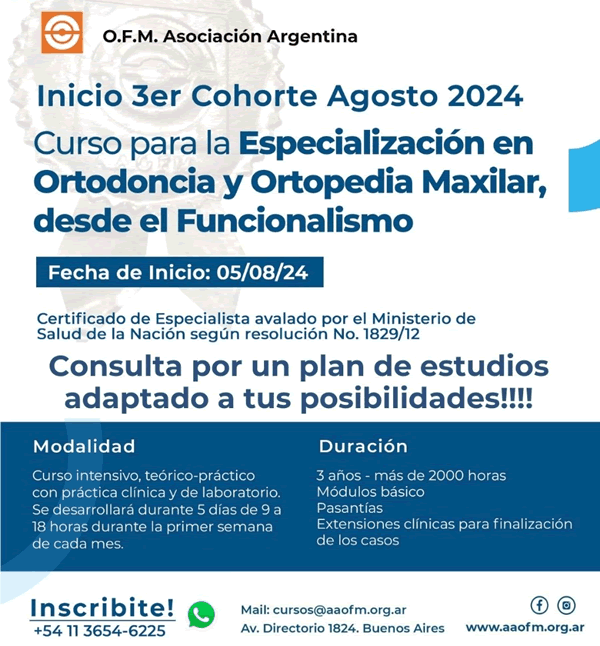 O.F.M. Asociación Argentina

Inicio 3er Cohorte Agosto 2024

Curso para la Especialización en Ortodoncia y Ortopedia Maxilar, desde el Funcionalismo

Fecha de Inicio: 05/08/24

Certificado de Especialista avalado por el Ministerio de Salud de la Nación según resolución No. 1829/12

Consulta por un plan de estudios adaptado a tus posibilidades!!!!

Modalidad

Curso intensivo, teórico-práctico con práctica clínica y de laboratorio. Se desarrollará durante 5 días de 9 a 18 horas durante la primer semana de cada mes.

Duración

3 años - más de 2000 horas
Módulos básico
Pasantías
Extensiones clínicas para finalización de los casos

Inscribite!
+54 11 3654-6225

Mail: cursos@aaofm.org.ar
Av. Directorio 1824. Buenos Aires

www.aaofm.org.ar